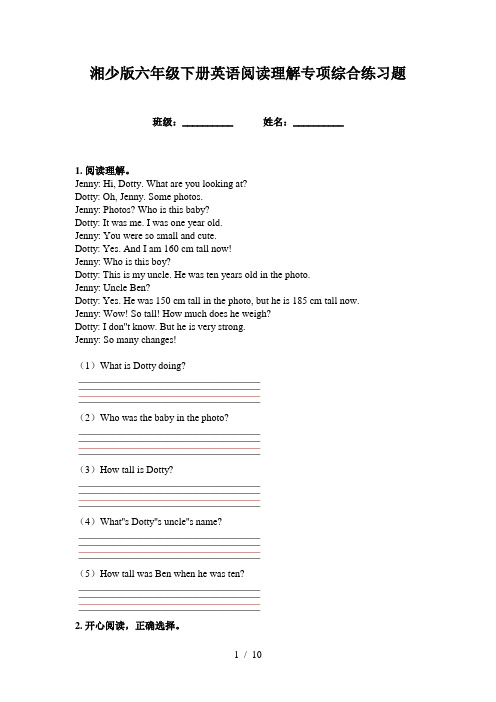 湘少版六年级下册英语阅读理解专项综合练习题

班级：__________ 姓名：__________

1. 阅读理解。
Jenny: Hi, Dotty. What are you looking at?
Dotty: Oh, Jenny. Some photos.
Jenny: Photos? Who is this baby?
Dotty: It was me. I was one year old.
Jenny: You were so small and cute.
Dotty: Yes. And I am 160 cm tall now!
Jenny: Who is this boy?
Dotty: This is my uncle. He was ten years old in the photo.
Jenny: Uncle Ben?
Dotty: Yes. He was 150 cm tall in the photo, but he is 185 cm tall now.
Jenny: Wow! So tall! How much does he weigh?
Dotty: I don"t know. But he is very strong.
Jenny: So many changes!

（1）What is Dotty doing?

（2）Who was the baby in the photo?

（3）How tall is Dotty?

（4）What"s Dotty"s uncle"s name?

（5）How tall was Ben when he was ten?

2. 开心阅读，正确选择。

1 / 10